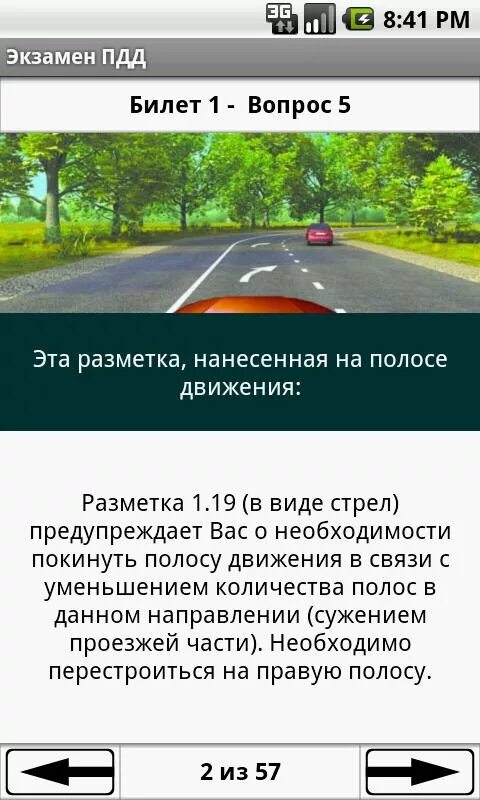 3G 8:41 PM

Экзамен ПДД

Билет 1 - Вопрос 5

Эта разметка, нанесенная на полосе движения:

Разметка 1.19 (в виде стрел) предупреждает Вас о необходимости покинуть полосу движения в связи с уменьшением количества полос в данном направлении (сужением проезжей части). Необходимо перестроиться на правую полосу.

2 из 57